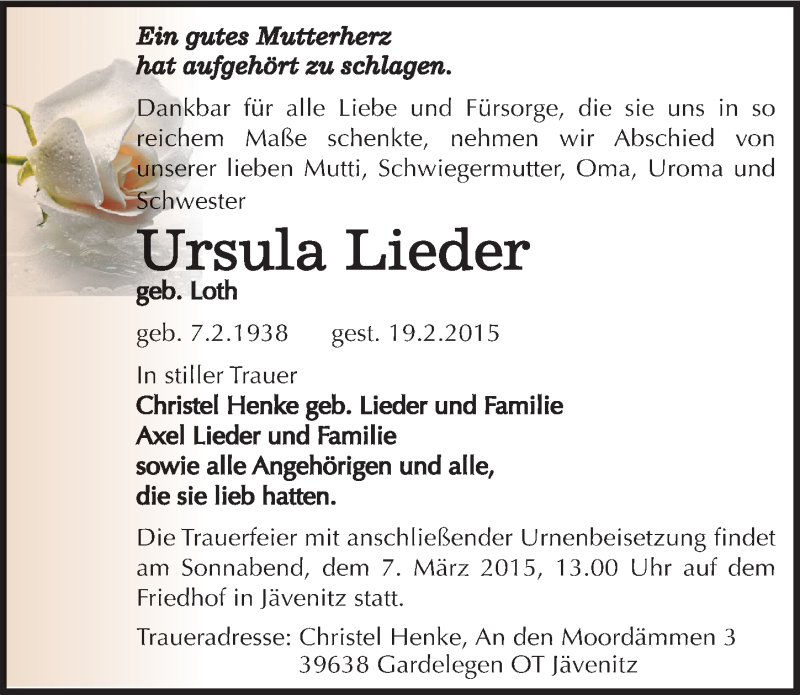 Ein gutes Mutterherz
hat aufgehört zu schlagen.

Dankbar für alle Liebe und Fürsorge, die sie uns in so reichem Maße schenkte, nehmen wir Abschied von unserer lieben Mutti, Schwiegermutter, Oma, Uroma und Schwester

Ursula Lieder
geb. Loth

geb. 7.2.1938 gest. 19.2.2015

In stiller Trauer
Christel Henke geb. Lieder und Familie
Axel Lieder und Familie
sowie alle Angehörigen und alle,
die sie lieb hatten.

Die Trauerfeier mit anschließender Urnenbeisetzung findet am Sonnabend, dem 7. März 2015, 13.00 Uhr auf dem Friedhof in Jävenitz statt.

Traueradresse: Christel Henke, An den Moordämmen 3
39638 Gardelegen OT Jävenitz